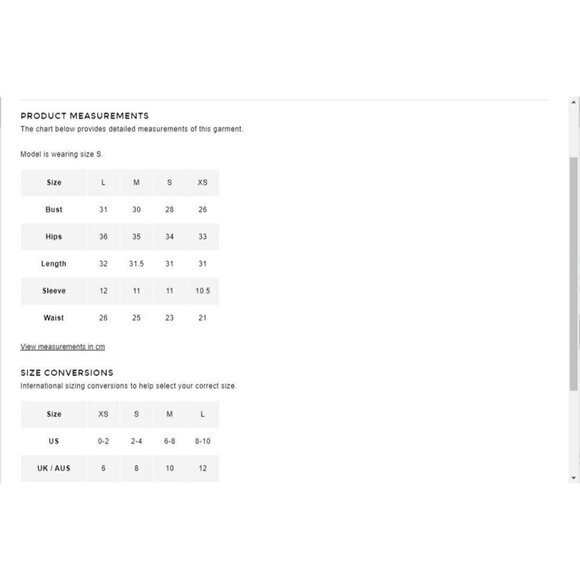 PRODUCT MEASUREMENTS
The chart below provides detailed measurements of this garment.

Model is wearing size S.

| Size | L | M | S | XS |
|---|---|---|---|---|
| Bust | 31 | 30 | 28 | 26 |
| Hips | 36 | 35 | 34 | 33 |
| Length | 32 | 31.5 | 31 | 31 |
| Sleeve | 12 | 11 | 11 | 10.5 |
| Waist | 26 | 25 | 23 | 21 |

View measurements in cm

SIZE CONVERSIONS
International sizing conversions to help select your correct size.

| Size | XS | S | M | L |
|---|---|---|---|---|
| US | 0-2 | 2-4 | 6-8 | 8-10 |
| UK / AUS | 6 | 8 | 10 | 12 |